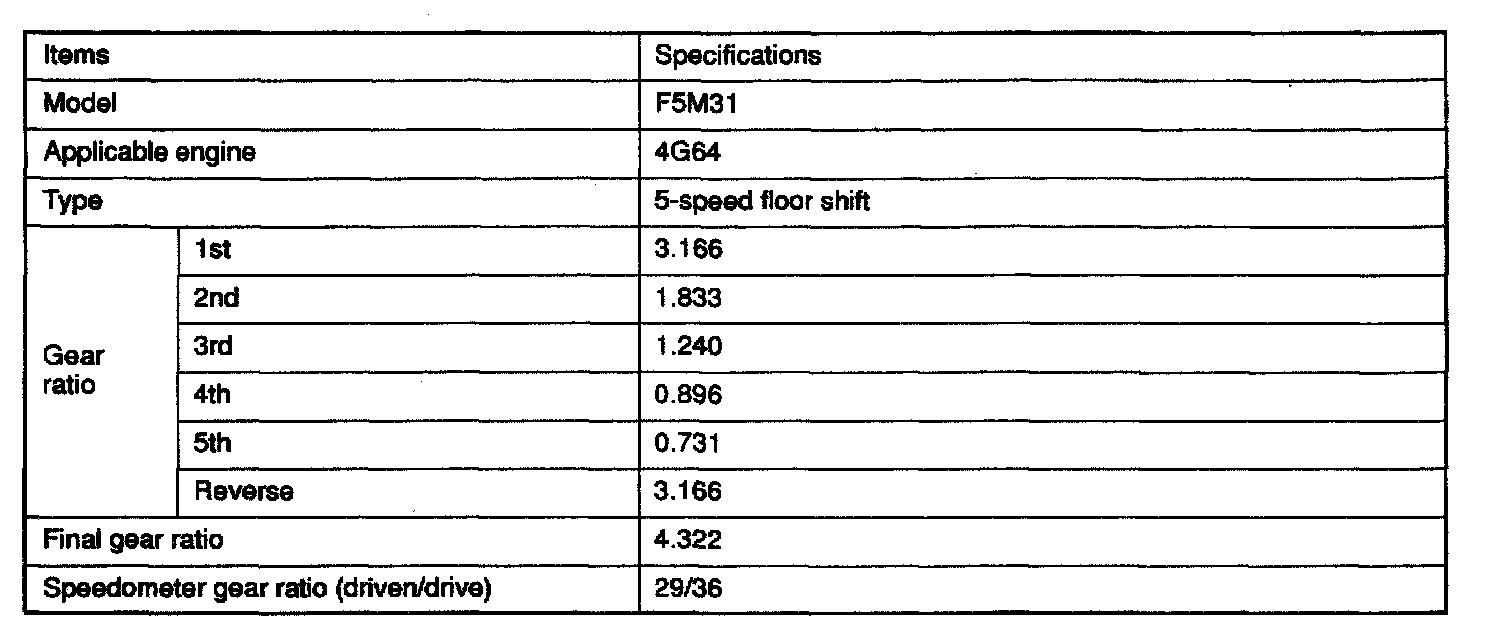 | Items | | Specifications |
|---|---|---|
| Model | | F5M31 |
| Applicable engine | | 4G64 |
| Type | | 5-speed floor shift |
| Gear ratio | 1st | 3.166 |
| | 2nd | 1.833 |
| | 3rd | 1.240 |
| | 4th | 0.896 |
| | 5th | 0.731 |
| | Reverse | 3.166 |
| Final gear ratio | | 4.322 |
| Speedometer gear ratio (driven/drive) | | 29/36 |